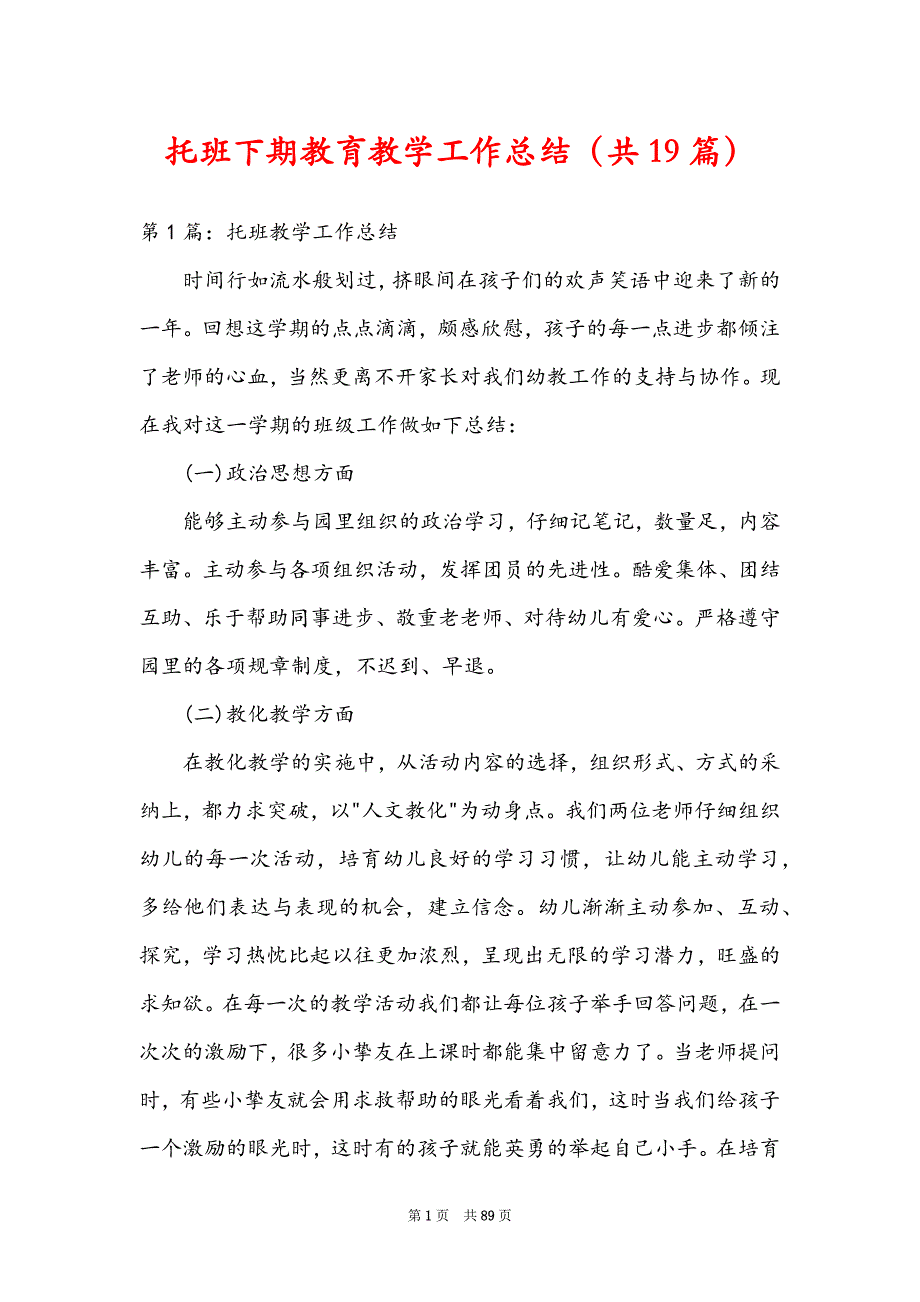 托班下期教育教学工作总结（共19篇）

第1篇：托班教学工作总结

时间行如流水般划过，挤眼间在孩子们的欢声笑语中迎来了新的一年。回想这学期的点点滴滴，颇感欣慰，孩子的每一点进步都倾注了老师的心血，当然更离不开家长对我们幼教工作的支持与协作。现在我对这一学期的班级工作做如下总结：

(一)政治思想方面

能够主动参与园里组织的政治学习，仔细记笔记，数量足，内容丰富。主动参与各项组织活动，发挥团员的先进性。酷爱集体、团结互助、乐于帮助同事进步、敬重老老师、对待幼儿有爱心。严格遵守园里的各项规章制度，不迟到、早退。

(二)教化教学方面

在教化教学的实施中，从活动内容的选择，组织形式、方式的采纳上，都力求突破，以"人文教化"为动身点。我们两位老师仔细组织幼儿的每一次活动，培育幼儿良好的学习习惯，让幼儿能主动学习，多给他们表达与表现的机会，建立信念。幼儿渐渐主动参加、互动、探究，学习热忱比起以往更加浓烈，呈现出无限的学习潜力，旺盛的求知欲。在每一次的教学活动我们都让每位孩子举手回答问题，在一次次的激励下，很多小挚友在上课时都能集中留意力了。当老师提问时，有些小挚友就会用求救帮助的眼光看着我们，这时当我们给孩子一个激励的眼光时，这时有的孩子就能英勇的举起自己小手。在培育

第1页　共89页